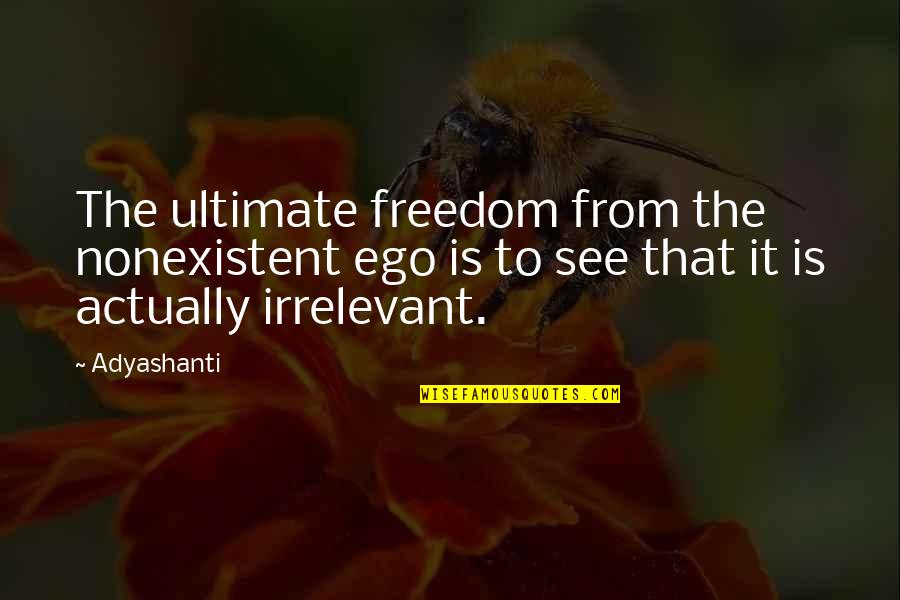 The ultimate freedom from the nonexistent ego is to see that it is actually irrelevant.

~ Adyashanti

WISEFAMOUSQUOTES.COM